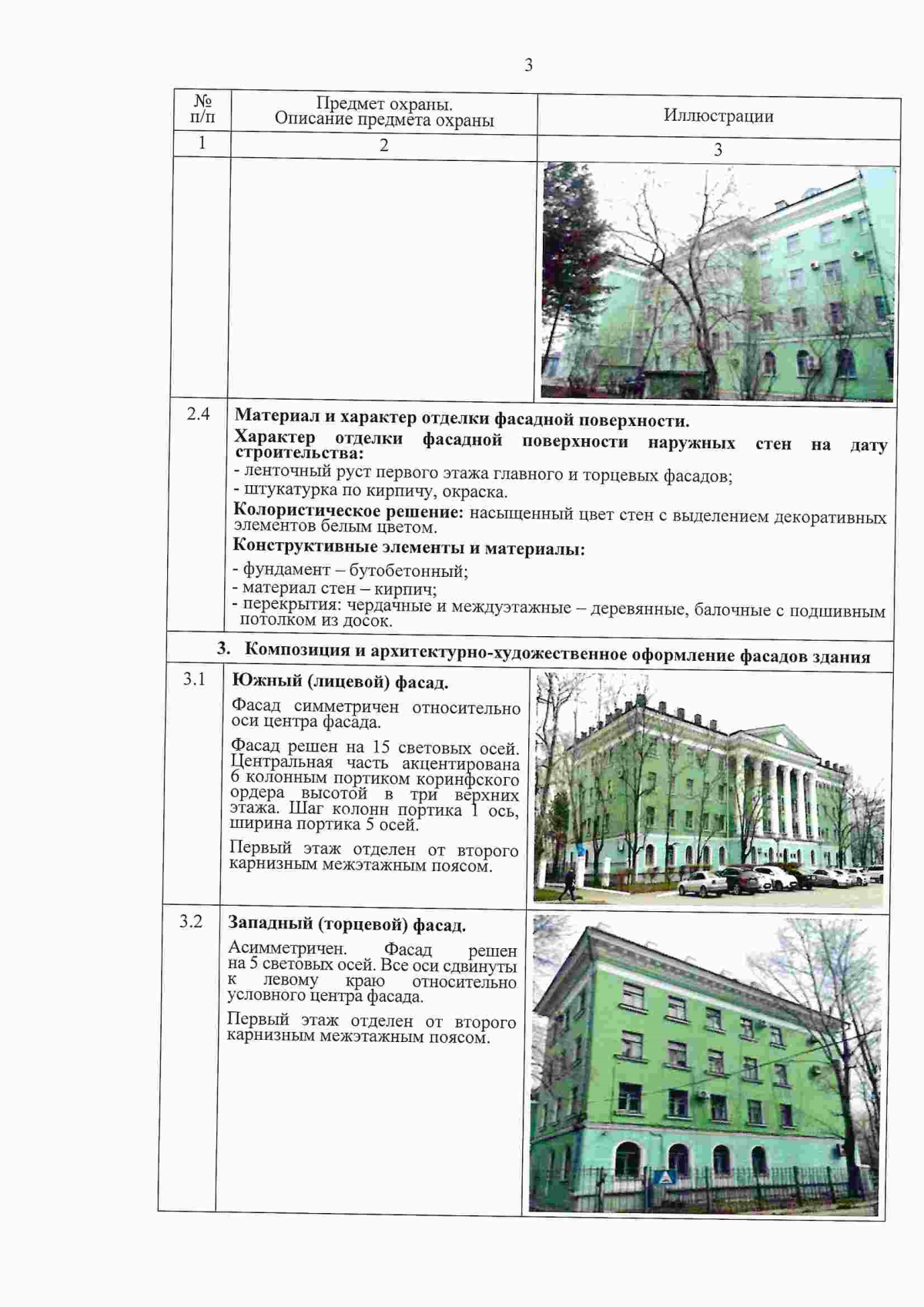 3

| № п/п | Предмет охраны. Описание предмета охраны | Иллюстрации |
|---|---|---|
| 1 | 2 | 3 |
| | | |
| 2.4 | **Материал и характер отделки фасадной поверхности.** **Характер отделки фасадной поверхности наружных стен на дату строительства:** - ленточный руст первого этажа главного и торцевых фасадов; - штукатурка по кирпичу, окраска. **Колористическое решение:** насыщенный цвет стен с выделением декоративных элементов белым цветом. **Конструктивные элементы и материалы:** - фундамент – бутобетонный; - материал стен – кирпич; - перекрытия: чердачные и междуэтажные – деревянные, балочные с подшивным потолком из досок. | |
| | **3. Композиция и архитектурно-художественное оформление фасадов здания** | |
| 3.1 | **Южный (лицевой) фасад.** Фасад симметричен относительно оси центра фасада. Фасад решен на 15 световых осей. Центральная часть акцентирована 6 колонным портиком коринфского ордера высотой в три верхних этажа. Шаг колонн портика 1 ось, ширина портика 5 осей. Первый этаж отделен от второго карнизным межэтажным поясом. | |
| 3.2 | **Западный (торцевой) фасад.** Асимметричен. Фасад решен на 5 световых осей. Все оси сдвинуты к левому краю относительно условного центра фасада. Первый этаж отделен от второго карнизным межэтажным поясом. | |